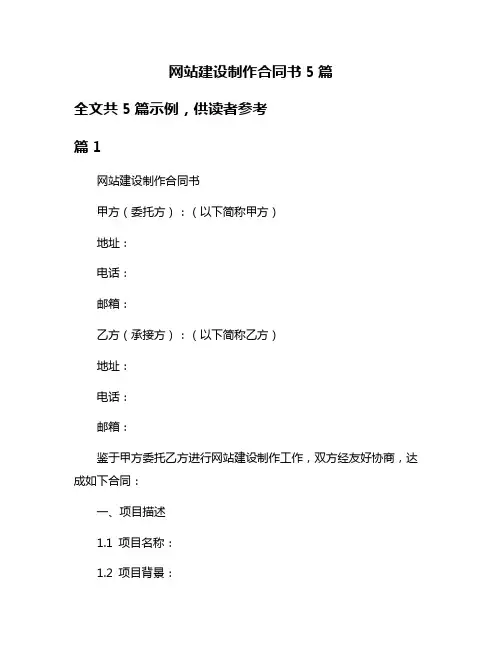 网站建设制作合同书 5 篇

全文共 5 篇示例，供读者参考

篇 1

网站建设制作合同书

甲方（委托方）：（以下简称甲方）

地址：

电话：

邮箱：

乙方（承接方）：（以下简称乙方）

地址：

电话：

邮箱：

鉴于甲方委托乙方进行网站建设制作工作，双方经友好协商，达成如下合同：

一、项目描述

1.1 项目名称：

1.2 项目背景：